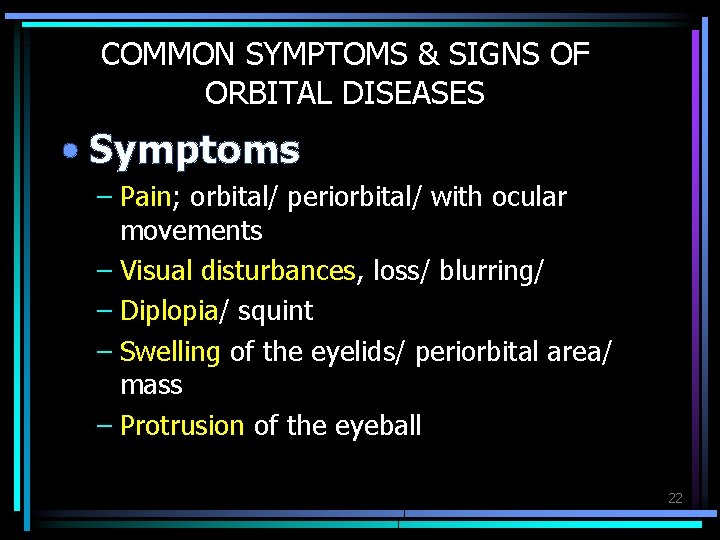 COMMON SYMPTOMS & SIGNS OF ORBITAL DISEASES

• Symptoms
– Pain; orbital/ periorbital/ with ocular movements
– Visual disturbances, loss/ blurring/
– Diplopia/ squint
– Swelling of the eyelids/ periorbital area/ mass
– Protrusion of the eyeball

22